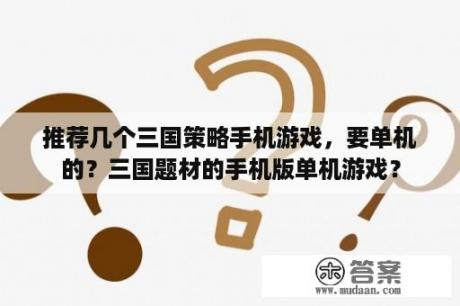 推荐几个三国策略手机游戏，要单机的？三国题材的手机版单机游戏？

木 答案
www.mudaan.com